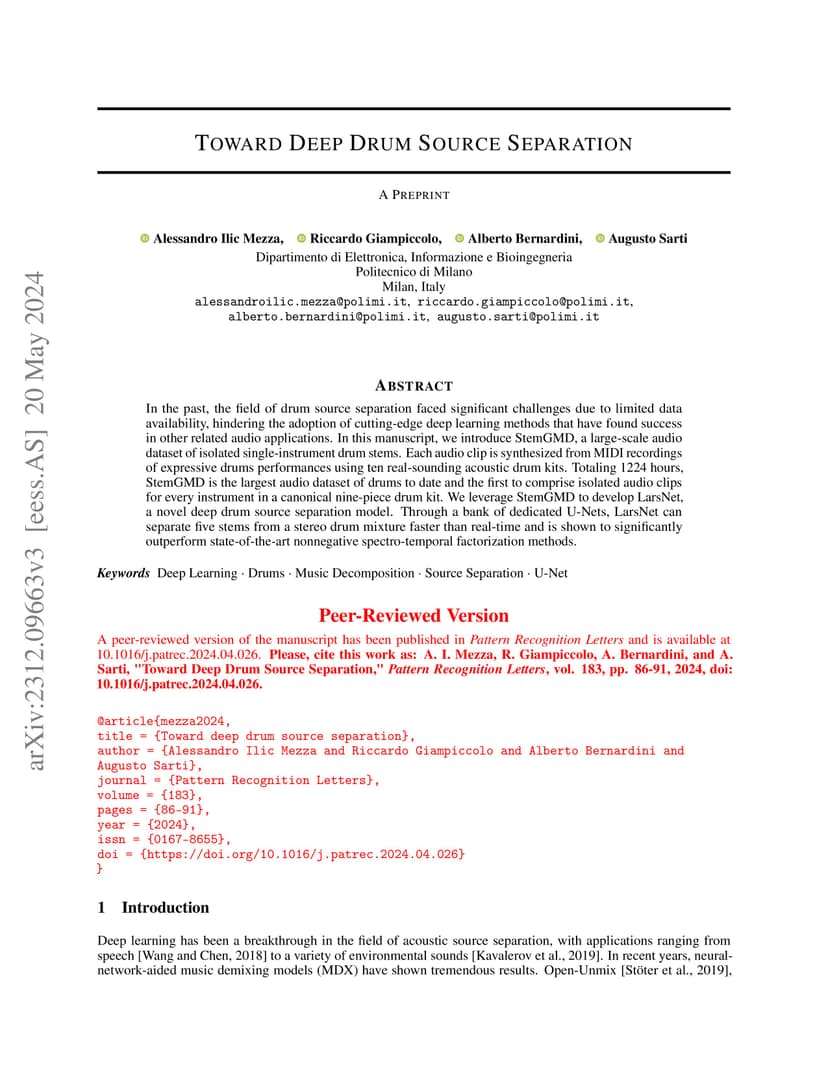 arXiv:2312.09663v3 [eess.AS] 20 May 2024

TOWARD DEEP DRUM SOURCE SEPARATION

A PREPRINT

Alessandro Ilic Mezza, Riccardo Giampiccolo, Alberto Bernardini, Augusto Sarti
Dipartimento di Elettronica, Informazione e Bioingegneria
Politecnico di Milano
Milan, Italy
alessandroilic.mezza@polimi.it, riccardo.giampiccolo@polimi.it, alberto.bernardini@polimi.it, augusto.sarti@polimi.it

ABSTRACT

In the past, the field of drum source separation faced significant challenges due to limited data availability, hindering the adoption of cutting-edge deep learning methods that have found success in other related audio applications. In this manuscript, we introduce StemGMD, a large-scale audio dataset of isolated single-instrument drum stems. Each audio clip is synthesized from MIDI recordings of expressive drums performances using ten real-sounding acoustic drum kits. Totaling 1224 hours, StemGMD is the largest audio dataset of drums to date and the first to comprise isolated audio clips for every instrument in a canonical nine-piece drum kit. We leverage StemGMD to develop LarsNet, a novel deep drum source separation model. Through a bank of dedicated U-Nets, LarsNet can separate five stems from a stereo drum mixture faster than real-time and is shown to significantly outperform state-of-the-art nonnegative spectro-temporal factorization methods.

Keywords Deep Learning · Drums · Music Decomposition · Source Separation · U-Net

Peer-Reviewed Version

A peer-reviewed version of the manuscript has been published in Pattern Recognition Letters and is available at 10.1016/j.patrec.2024.04.026. Please, cite this work as: A. I. Mezza, R. Giampiccolo, A. Bernardini, and A. Sarti, "Toward Deep Drum Source Separation," Pattern Recognition Letters, vol. 183, pp. 86-91, 2024, doi: 10.1016/j.patrec.2024.04.026.

@article{mezza2024,
title = {Toward deep drum source separation},
author = {Alessandro Ilic Mezza and Riccardo Giampiccolo and Alberto Bernardini and Augusto Sarti},
journal = {Pattern Recognition Letters},
volume = {183},
pages = {86-91},
year = {2024},
issn = {0167-8655},
doi = {https://doi.org/10.1016/j.patrec.2024.04.026}
}

1 Introduction

Deep learning has been a breakthrough in the field of acoustic source separation, with applications ranging from speech [Wang and Chen, 2018] to a variety of environmental sounds [Kavalerov et al., 2019]. In recent years, neural-network-aided music demixing models (MDX) have shown tremendous results. Open-Unmix [Stöter et al., 2019],